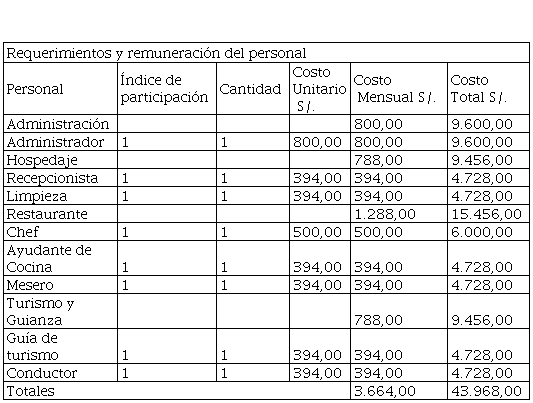 Requerimientos y remuneración del personal

| Personal | Índice de participación | Cantidad | Costo Unitario S/. | Costo Mensual S/. | Costo Total S/. |
|---|---|---|---|---|---|
| Administración | | | | 800,00 | 9.600,00 |
| Administrador | 1 | 1 | 800,00 | 800,00 | 9.600,00 |
| Hospedaje | | | | 788,00 | 9.456,00 |
| Recepcionista | 1 | 1 | 394,00 | 394,00 | 4.728,00 |
| Limpieza | 1 | 1 | 394,00 | 394,00 | 4.728,00 |
| Restaurante | | | | 1.288,00 | 15.456,00 |
| Chef | 1 | 1 | 500,00 | 500,00 | 6.000,00 |
| Ayudante de Cocina | 1 | 1 | 394,00 | 394,00 | 4.728,00 |
| Mesero | 1 | 1 | 394,00 | 394,00 | 4.728,00 |
| Turismo y Guianza | | | | 788,00 | 9.456,00 |
| Guía de turismo | 1 | 1 | 394,00 | 394,00 | 4.728,00 |
| Conductor | 1 | 1 | 394,00 | 394,00 | 4.728,00 |
| Totales | | | | 3.664,00 | 43.968,00 |